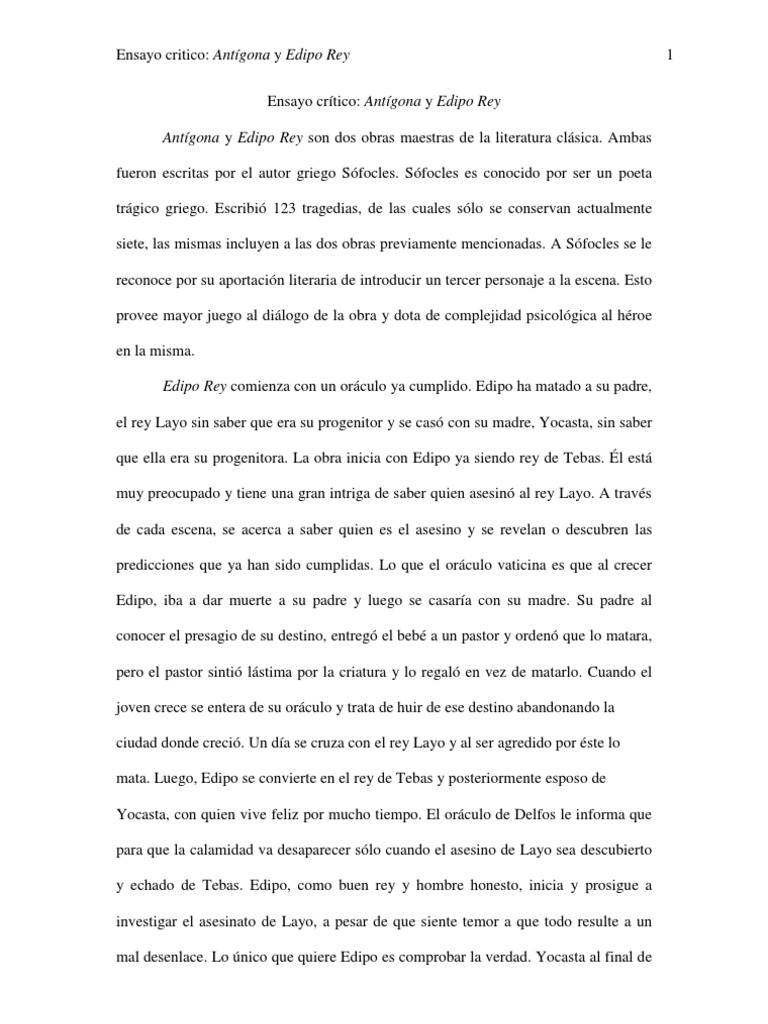 Ensayo critico: Antígona y Edipo Rey

1

Ensayo crítico: Antígona y Edipo Rey

Antígona y Edipo Rey son dos obras maestras de la literatura clásica. Ambas fueron escritas por el autor griego Sófocles. Sófocles es conocido por ser un poeta trágico griego. Escribió 123 tragedias, de las cuales sólo se conservan actualmente siete, las mismas incluyen a las dos obras previamente mencionadas. A Sófocles se le reconoce por su aportación literaria de introducir un tercer personaje a la escena. Esto provee mayor juego al diálogo de la obra y dota de complejidad psicológica al héroe en la misma.

Edipo Rey comienza con un oráculo ya cumplido. Edipo ha matado a su padre, el rey Layo sin saber que era su progenitor y se casó con su madre, Yocasta, sin saber que ella era su progenitora. La obra inicia con Edipo ya siendo rey de Tebas. Él está muy preocupado y tiene una gran intriga de saber quien asesinó al rey Layo. A través de cada escena, se acerca a saber quien es el asesino y se revelan o descubren las predicciones que ya han sido cumplidas. Lo que el oráculo vaticina es que al crecer Edipo, iba a dar muerte a su padre y luego se casaría con su madre. Su padre al conocer el presagio de su destino, entregó el bebé a un pastor y ordenó que lo matara, pero el pastor sintió lástima por la criatura y lo regaló en vez de matarlo. Cuando el joven crece se entera de su oráculo y trata de huir de ese destino abandonando la ciudad donde creció. Un día se cruza con el rey Layo y al ser agredido por éste lo mata. Luego, Edipo se convierte en el rey de Tebas y posteriormente esposo de Yocasta, con quien vive feliz por mucho tiempo. El oráculo de Delfos le informa que para que la calamidad va desaparecer sólo cuando el asesino de Layo sea descubierto y echado de Tebas. Edipo, como buen rey y hombre honesto, inicia y prosigue a investigar el asesinato de Layo, a pesar de que siente temor a que todo resulte a un mal desenlace. Lo único que quiere Edipo es comprobar la verdad. Yocasta al final de